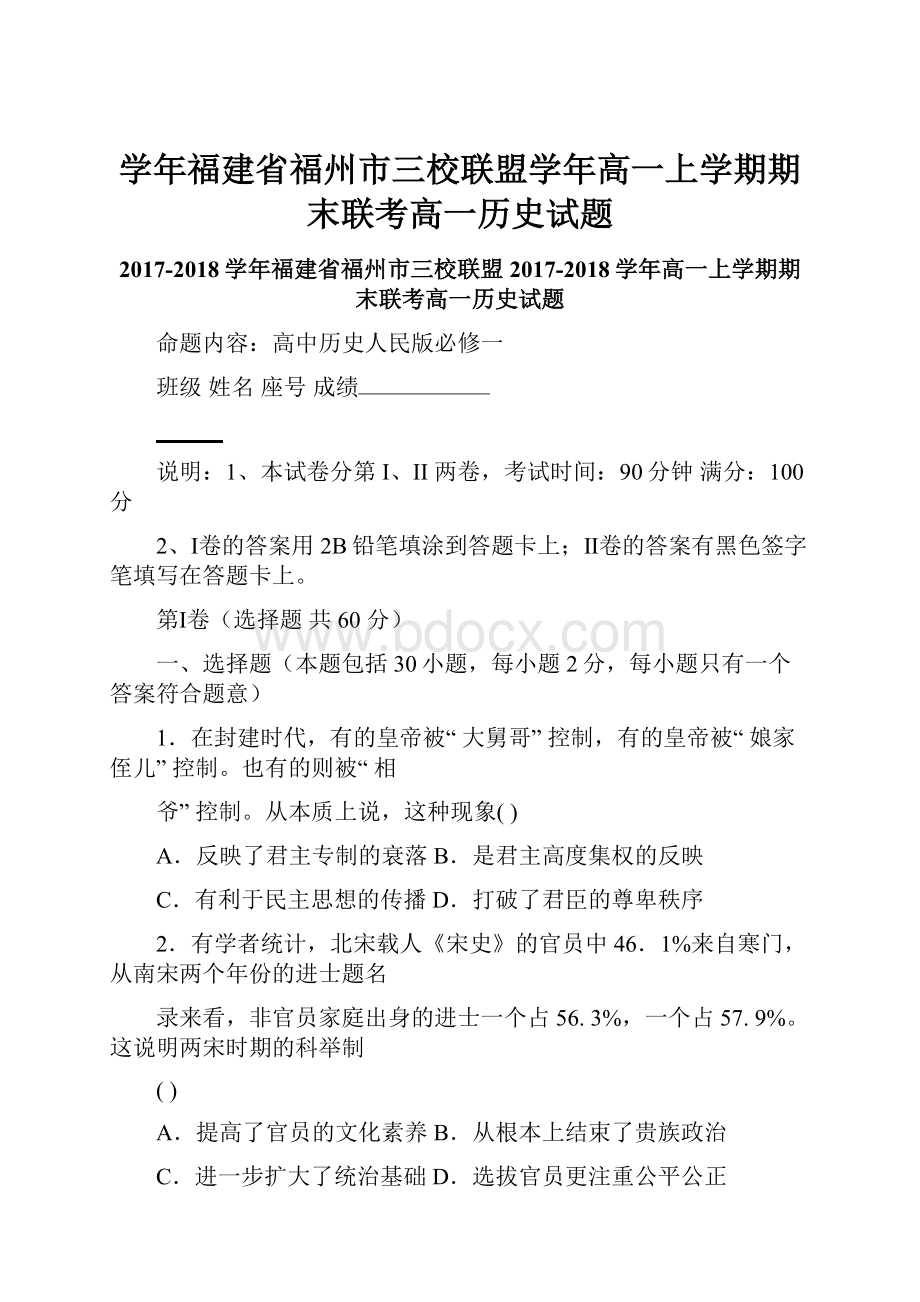 学年福建省福州市三校联盟学年高一上学期期末联考高一历史试题

2017-2018 学年福建省福州市三校联盟 2017-2018 学年高一上学期期末联考高一历史试题

命题内容：高中历史人民版必修一

班级 姓名 座号 成绩

说明：1、本试卷分第 I、II 两卷，考试时间：90 分钟 满分：100 分

2、I卷的答案用 2B 铅笔填涂到答题卡上；II卷的答案有黑色签字笔填写在答题卡上。

第I卷（选择题 共 60 分）

www.bdocx.com

一、选择题（本题包括 30 小题，每小题 2 分，每小题只有一个答案符合题意）

1．在封建时代，有的皇帝被“ 大舅哥” 控制，有的皇帝被“ 娘家侄儿” 控制。也有的则被“ 相

爷” 控制。从本质上说，这种现象( )

A．反映了君主专制的衰落 B．是君主高度集权的反映

C．有利于民主思想的传播 D．打破了君臣的尊卑秩序

2．有学者统计，北宋载人《宋史》的官员中 46．1%来自寒门，从南宋两个年份的进士题名

录来看，非官员家庭出身的进士一个占 56. 3%，一个占 57. 9%。这说明两宋时期的科举制

( )

A．提高了官员的文化素养 B．从根本上结束了贵族政治

C．进一步扩大了统治基础 D．选拔官员更注重公平公正